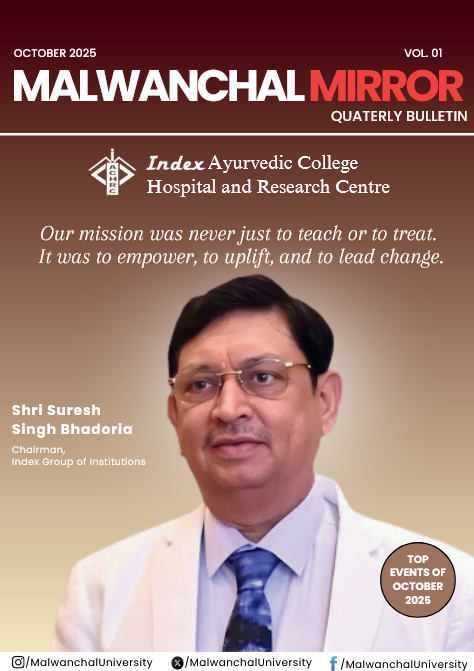 OCTOBER 2025

VOL. 01

MALWANCHAL MIRROR

QUATERLY BULLETIN

IACHRC

Index Ayurvedic College Hospital and Research Centre

Our mission was never just to teach or to treat. It was to empower, to uplift, and to lead change.

Shri Suresh Singh Bhadoria

Chairman, Index Group of Institutions

TOP EVENTS OF OCTOBER 2025

/MalwanchalUniversity /MalwanchalUniversity /MalwanchalUniversity